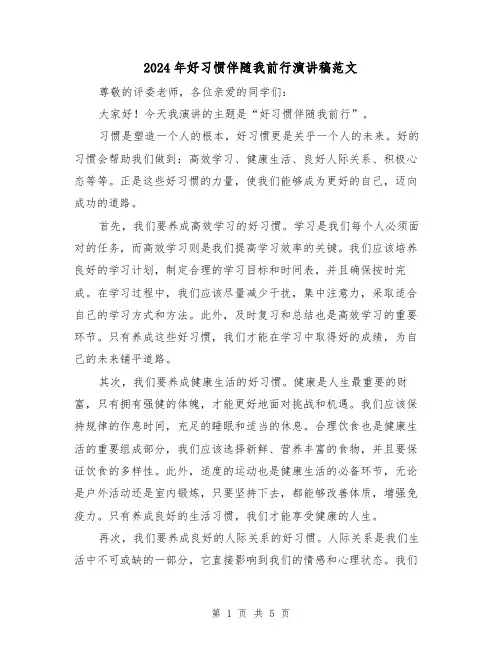 2024年好习惯伴随我前行演讲稿范文

尊敬的评委老师，各位亲爱的同学们：

大家好！今天我演讲的主题是“好习惯伴随我前行”。

习惯是塑造一个人的根本，好习惯更是关乎一个人的未来。好的习惯会帮助我们做到：高效学习、健康生活、良好人际关系、积极心态等等。正是这些好习惯的力量，使我们能够成为更好的自己，迈向成功的道路。

首先，我们要养成高效学习的好习惯。学习是我们每个人必须面对的任务，而高效学习则是我们提高学习效率的关键。我们应该培养良好的学习计划，制定合理的学习目标和时间表，并且确保按时完成。在学习过程中，我们应该尽量减少干扰，集中注意力，采取适合自己的学习方式和方法。此外，及时复习和总结也是高效学习的重要环节。只有养成这些好习惯，我们才能在学习中取得好的成绩，为自己的未来铺平道路。

其次，我们要养成健康生活的好习惯。健康是人生最重要的财富，只有拥有强健的体魄，才能更好地面对挑战和机遇。我们应该保持规律的作息时间，充足的睡眠和适当的休息。合理饮食也是健康生活的重要组成部分，我们应该选择新鲜、营养丰富的食物，并且要保证饮食的多样性。此外，适度的运动也是健康生活的必备环节，无论是户外活动还是室内锻炼，只要坚持下去，都能够改善体质，增强免疫力。只有养成良好的生活习惯，我们才能享受健康的人生。

再次，我们要养成良好的人际关系的好习惯。人际关系是我们生活中不可或缺的一部分，它直接影响到我们的情感和心理状态。我们

第 1 页 共 5 页